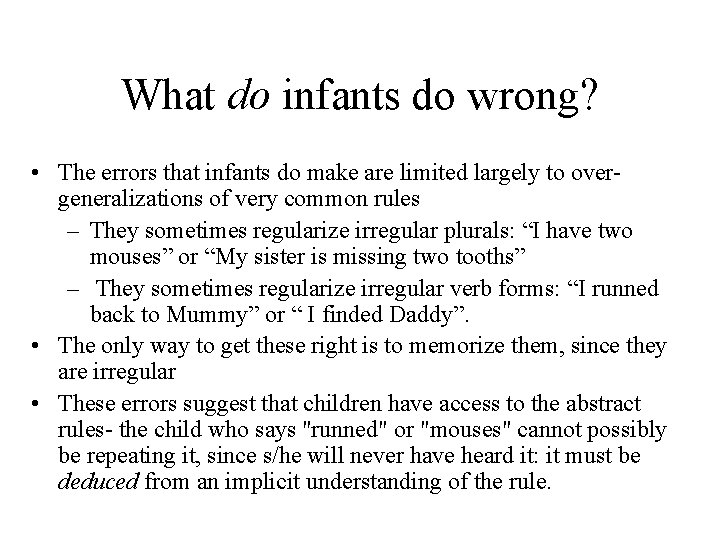 What do infants do wrong?

• The errors that infants do make are limited largely to over-generalizations of very common rules
– They sometimes regularize irregular plurals: “I have two mouses” or “My sister is missing two tooths”
– They sometimes regularize irregular verb forms: “I runned back to Mummy” or “ I finded Daddy”.
• The only way to get these right is to memorize them, since they are irregular
• These errors suggest that children have access to the abstract rules- the child who says "runned" or "mouses" cannot possibly be repeating it, since s/he will never have heard it: it must be deduced from an implicit understanding of the rule.